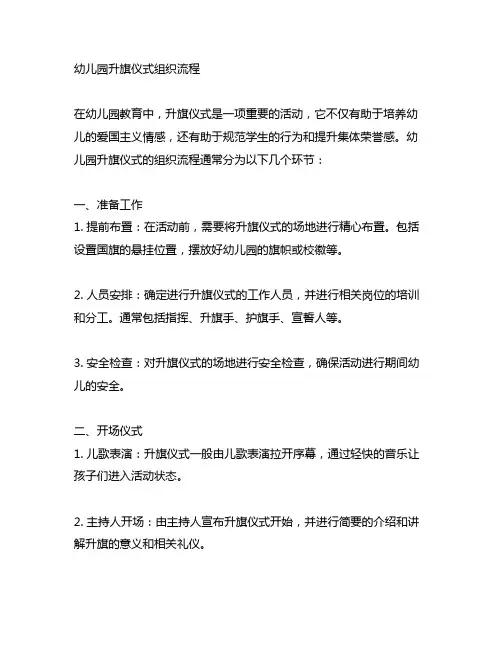 幼儿园升旗仪式组织流程

在幼儿园教育中，升旗仪式是一项重要的活动，它不仅有助于培养幼儿的爱国主义情感，还有助于规范学生的行为和提升集体荣誉感。幼儿园升旗仪式的组织流程通常分为以下几个环节：

一、准备工作
1. 提前布置：在活动前，需要将升旗仪式的场地进行精心布置。包括设置国旗的悬挂位置，摆放好幼儿园的旗帜或校徽等。

2. 人员安排：确定进行升旗仪式的工作人员，并进行相关岗位的培训和分工。通常包括指挥、升旗手、护旗手、宣誓人等。

3. 安全检查：对升旗仪式的场地进行安全检查，确保活动进行期间幼儿的安全。

二、开场仪式
1. 儿歌表演：升旗仪式一般由儿歌表演拉开序幕，通过轻快的音乐让孩子们进入活动状态。

2. 主持人开场：由主持人宣布升旗仪式开始，并进行简要的介绍和讲解升旗的意义和相关礼仪。